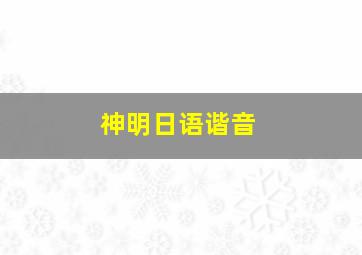 神明日语谐音